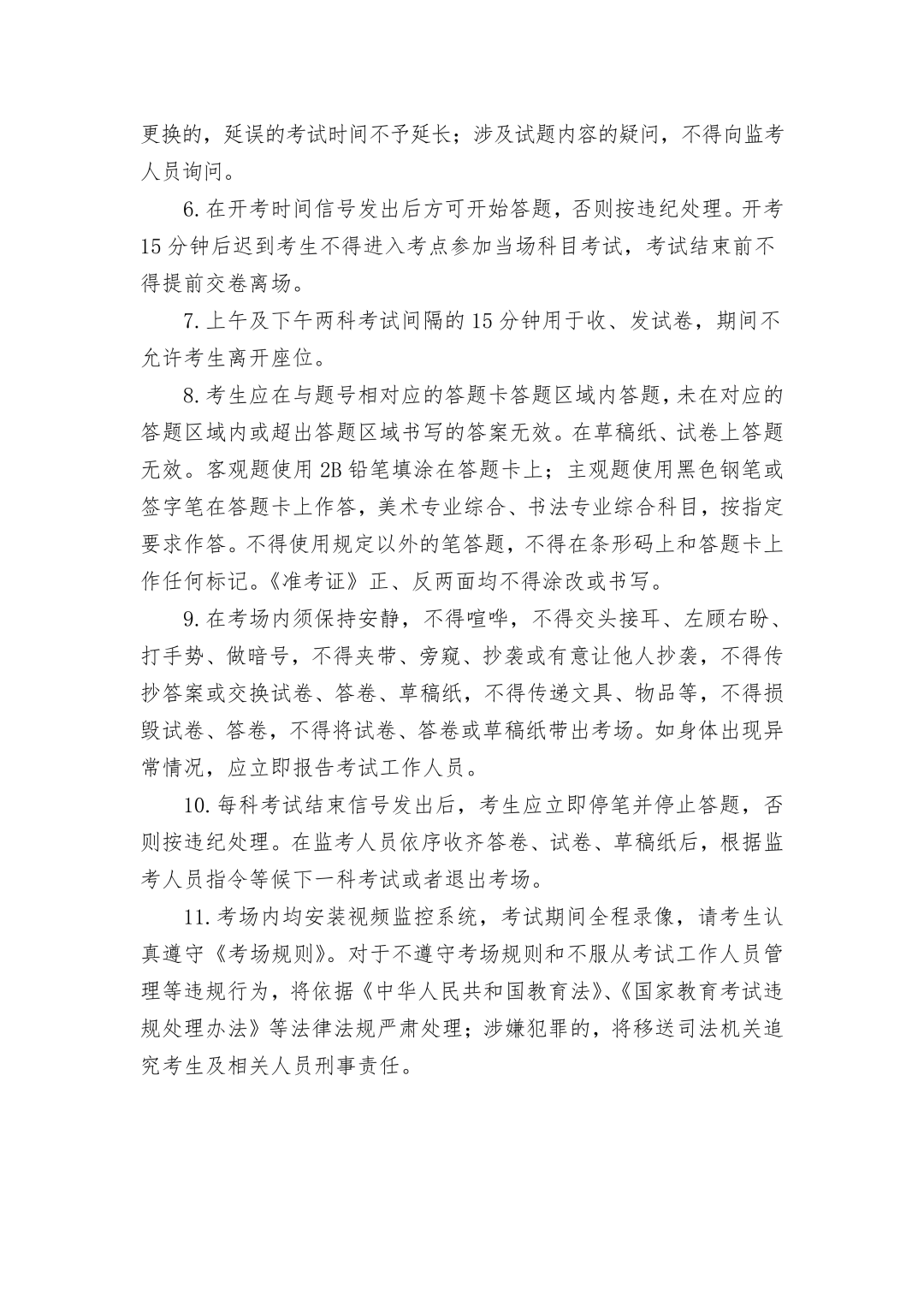 更换的，延误的考试时间不予延长；涉及试题内容的疑问，不得向监考人员询问。

6.在开考时间信号发出后方可开始答题，否则按违纪处理。开考15分钟后迟到考生不得进入考点参加当场科目考试，考试结束前不得提前交卷离场。

7.上午及下午两科考试间隔的15分钟用于收、发试卷，期间不允许考生离开座位。

8.考生应在与题号相对应的答题卡答题区域内答题，未在对应的答题区域内或超出答题区域书写的答案无效。在草稿纸、试卷上答题无效。客观题使用2B铅笔填涂在答题卡上；主观题使用黑色钢笔或签字笔在答题卡上作答，美术专业综合、书法专业综合科目，按指定要求作答。不得使用规定以外的笔答题，不得在条形码上和答题卡上作任何标记。《准考证》正、反两面均不得涂改或书写。

9.在考场内须保持安静，不得喧哗，不得交头接耳、左顾右盼、打手势、做暗号，不得夹带、旁窥、抄袭或有意让他人抄袭，不得传抄答案或交换试卷、答卷、草稿纸，不得传递文具、物品等，不得损毁试卷、答卷，不得将试卷、答卷或草稿纸带出考场。如身体出现异常情况，应立即报告考试工作人员。

10.每科考试结束信号发出后，考生应立即停笔并停止答题，否则按违纪处理。在监考人员依序收齐答卷、试卷、草稿纸后，根据监考人员指令等候下一科考试或者退出考场。

11.考场内均安装视频监控系统，考试期间全程录像，请考生认真遵守《考场规则》。对于不遵守考场规则和不服从考试工作人员管理等违规行为，将依据《中华人民共和国教育法》、《国家教育考试违规处理办法》等法律法规严肃处理；涉嫌犯罪的，将移送司法机关追究考生及相关人员刑事责任。